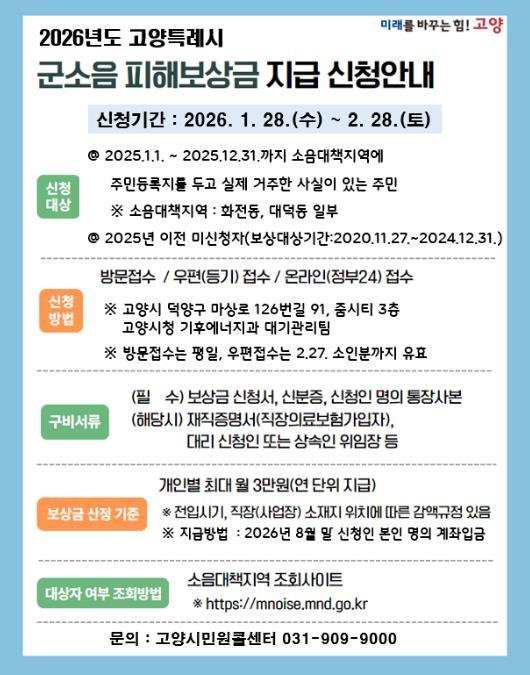 미래를 바꾸는 힘! 고양

2026년도 고양특례시

군소음 피해보상금 지급 신청안내

신청기간 : 2026. 1. 28.(수) ~ 2. 28.(토)

신청 대상

◎ 2025.1.1. ~ 2025.12.31.까지 소음대책지역에 주민등록지를 두고 실제 거주한 사실이 있는 주민

※ 소음대책지역 : 화전동, 대덕동 일부

◎ 2025년 이전 미신청자(보상대상기간:2020.11.27.~2024.12.31.)

신청 방법

방문접수 / 우편(등기) 접수 / 온라인(정부24) 접수

※ 고양시 덕양구 마상로 126번길 91, 줌시티 3층 고양시청 기후에너지과 대기관리팀

※ 방문접수는 평일, 우편접수는 2.27. 소인분까지 유효

구비서류

(필 수) 보상금 신청서, 신분증, 신청인 명의 통장사본

(해당시) 재직증명서(직장의료보험가입자), 대리 신청인 또는 상속인 위임장 등

보상금 산정 기준

개인별 최대 월 3만원(연 단위 지급)

※ 전입시기, 직장(사업장) 소재지 위치에 따른 감액규정 있음

※ 지급방법 : 2026년 8월 말 신청인 본인 명의 계좌입금

대상자 여부 조회방법

소음대책지역 조회사이트

※ https://mnoise.mnd.go.kr

문의 : 고양시민원콜센터 031-909-9000